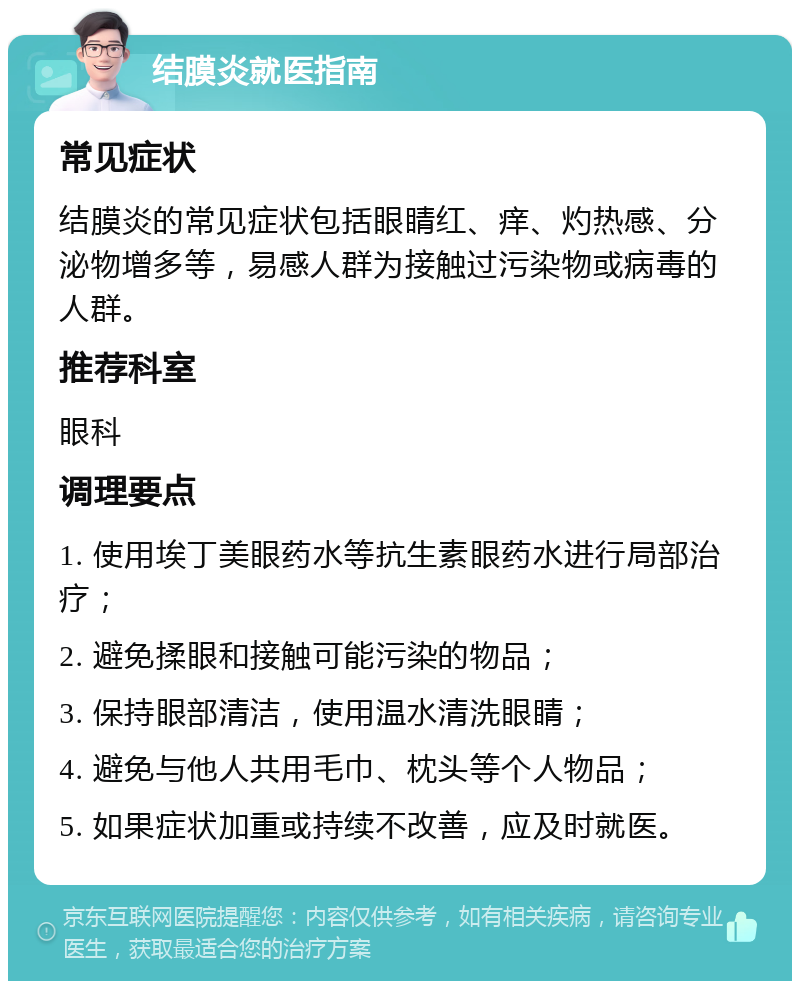 结膜炎就医指南

常见症状

结膜炎的常见症状包括眼睛红、痒、灼热感、分泌物增多等，易感人群为接触过污染物或病毒的人群。

推荐科室

眼科

调理要点

1. 使用埃丁美眼药水等抗生素眼药水进行局部治疗；

2. 避免揉眼和接触可能污染的物品；

3. 保持眼部清洁，使用温水清洗眼睛；

4. 避免与他人共用毛巾、枕头等个人物品；

5. 如果症状加重或持续不改善，应及时就医。

京东互联网医院提醒您：内容仅供参考，如有相关疾病，请咨询专业医生，获取最适合您的治疗方案